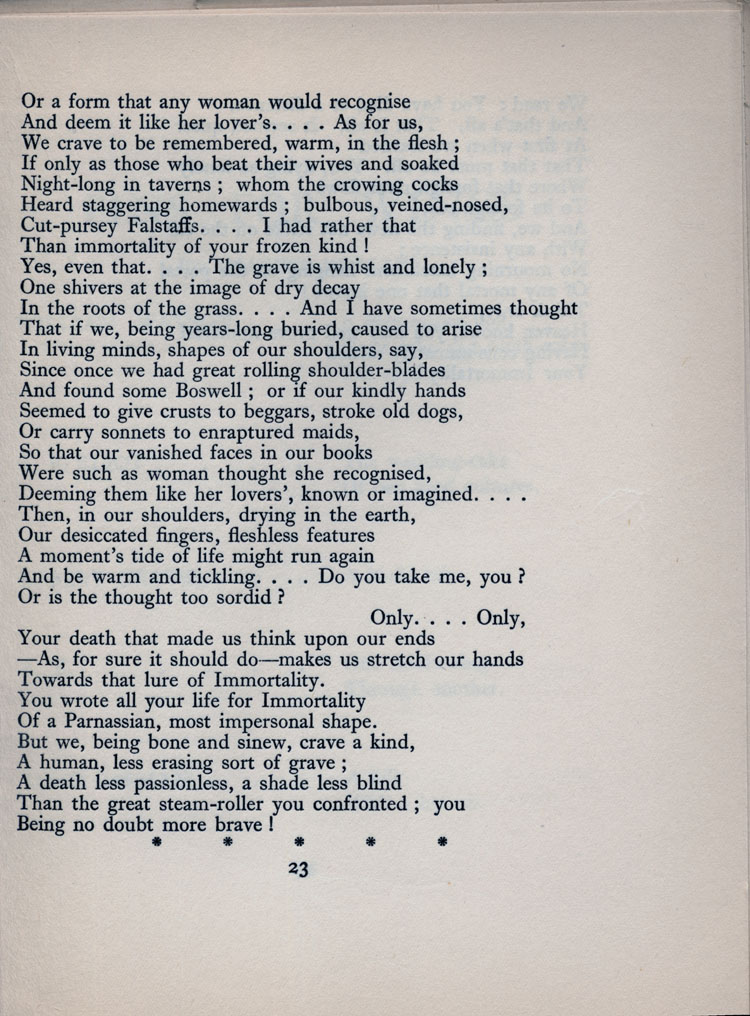 Or a form that any woman would recognise
And deem it like her lover's. . . . As for us,
We crave to be remembered, warm, in the flesh ;
If only as those who beat their wives and soaked
Night-long in taverns ; whom the crowing cocks
Heard staggering homewards ; bulbous, veined-nosed,
Cut-pursey Falstaffs. . . . I had rather that
Than immortality of your frozen kind !
Yes, even that. . . . The grave is whist and lonely ;
One shivers at the image of dry decay
In the roots of the grass. . . . And I have sometimes thought
That if we, being years-long buried, caused to arise
In living minds, shapes of our shoulders, say,
Since once we had great rolling shoulder-blades
And found some Boswell ; or if our kindly hands
Seemed to give crusts to beggars, stroke old dogs,
Or carry sonnets to enraptured maids,
So that our vanished faces in our books
Were such as woman thought she recognised,
Deeming them like her lovers', known or imagined. . . .
Then, in our shoulders, drying in the earth,
Our desiccated fingers, fleshless features
A moment's tide of life might run again
And be warm and tickling. . . . Do you take me, you ?
Or is the thought too sordid ?
Only. . . . Only,
Your death that made us think upon our ends
—As, for sure it should do—makes us stretch our hands
Towards that lure of Immortality.
You wrote all your life for Immortality
Of a Parnassian, most impersonal shape.
But we, being bone and sinew, crave a kind,
A human, less erasing sort of grave ;
A death less passionless, a shade less blind
Than the great steam-roller you confronted ; you
Being no doubt more brave !
* * * * *

23